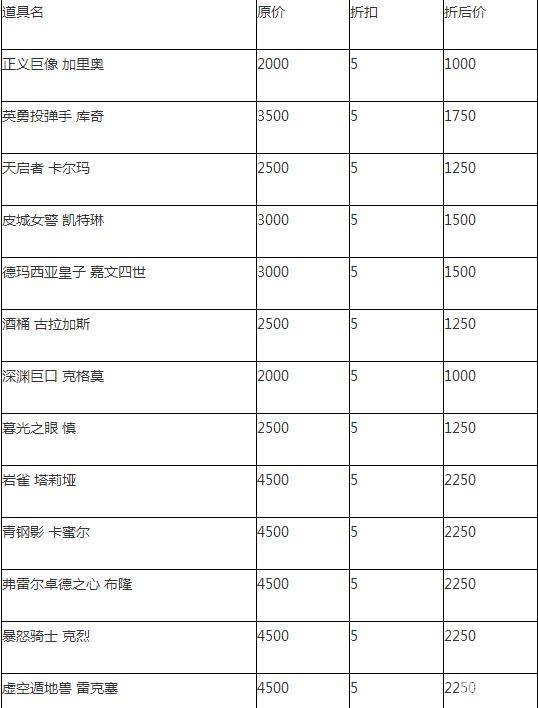 | 道具名 | 原价 | 折扣 | 折后价 |
|---|---|---|---|
| 正义巨像 加里奥 | 2000 | 5 | 1000 |
| 英勇投弹手 库奇 | 3500 | 5 | 1750 |
| 天启者 卡尔玛 | 2500 | 5 | 1250 |
| 皮城女警 凯特琳 | 3000 | 5 | 1500 |
| 德玛西亚皇子 嘉文四世 | 3000 | 5 | 1500 |
| 酒桶 古拉加斯 | 2500 | 5 | 1250 |
| 深渊巨口 克格莫 | 2000 | 5 | 1000 |
| 暮光之眼 慎 | 2500 | 5 | 1250 |
| 岩雀 塔莉垭 | 4500 | 5 | 2250 |
| 青钢影 卡蜜尔 | 4500 | 5 | 2250 |
| 弗雷尔卓德之心 布隆 | 4500 | 5 | 2250 |
| 暴怒骑士 克烈 | 4500 | 5 | 2250 |
| 虚空遁地兽 雷克塞 | 4500 | 5 | 2250 |